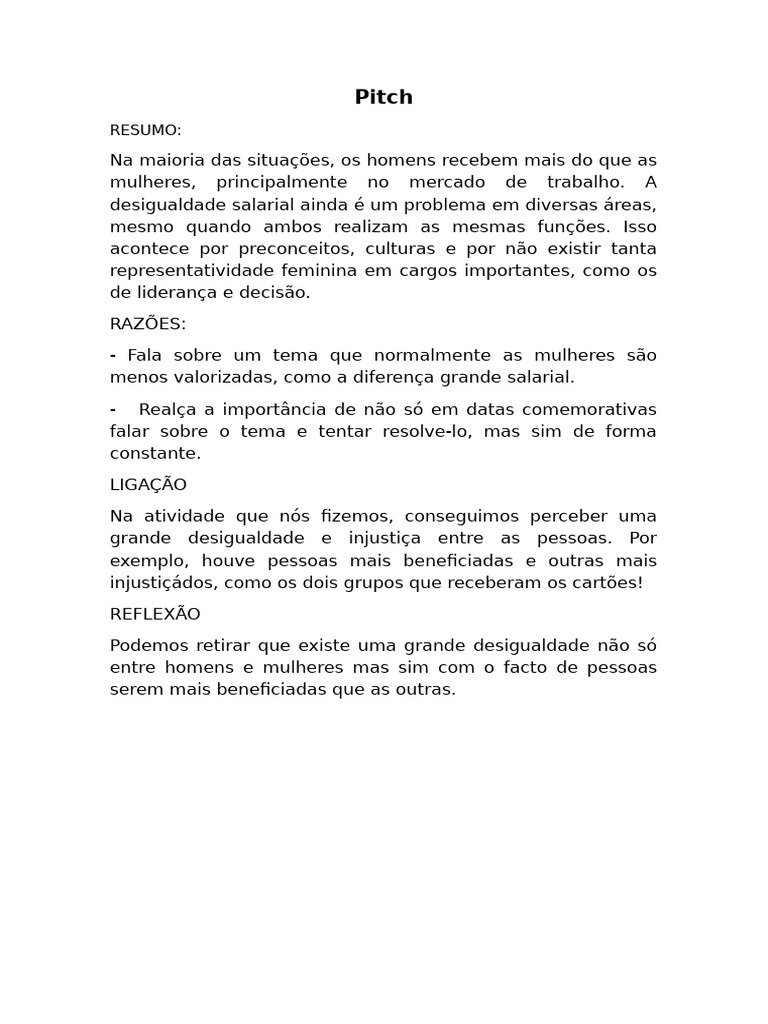 Pitch

RESUMO:

Na maioria das situações, os homens recebem mais do que as mulheres, principalmente no mercado de trabalho. A desigualdade salarial ainda é um problema em diversas áreas, mesmo quando ambos realizam as mesmas funções. Isso acontece por preconceitos, culturas e por não existir tanta representatividade feminina em cargos importantes, como os de liderança e decisão.

RAZÕES:

- Fala sobre um tema que normalmente as mulheres são menos valorizadas, como a diferença grande salarial.

- Realça a importância de não só em datas comemorativas falar sobre o tema e tentar resolve-lo, mas sim de forma constante.

LIGAÇÃO

Na atividade que nós fizemos, conseguimos perceber uma grande desigualdade e injustiça entre as pessoas. Por exemplo, houve pessoas mais beneficiadas e outras mais injustiçádos, como os dois grupos que receberam os cartões!

REFLEXÃO

Podemos retirar que existe uma grande desigualdade não só entre homens e mulheres mas sim com o facto de pessoas serem mais beneficiadas que as outras.